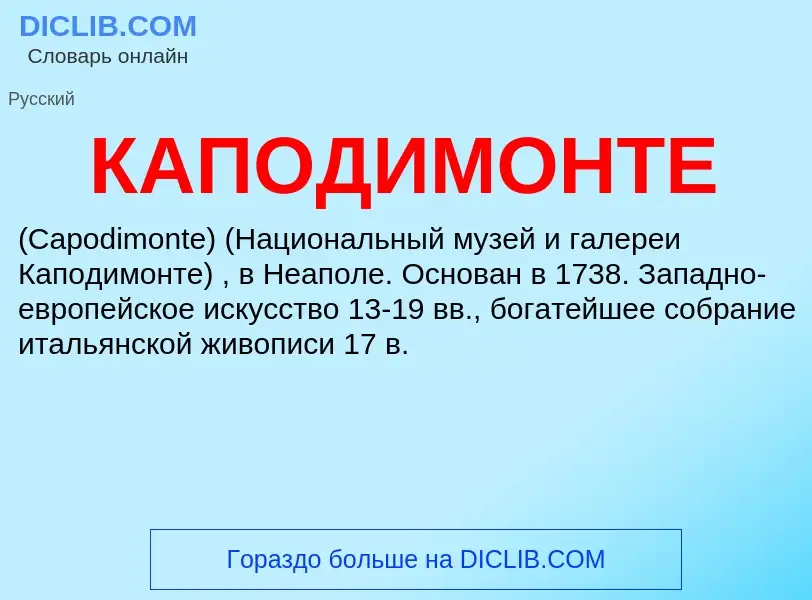 DICLIB.COM
Словарь онлайн

Русский

КАПОДИМОНТЕ

(Capodimonte) (Национальный музей и галереи Каподимонте) , в Неаполе. Основан в 1738. Западноевропейское искусство 13-19 вв., богатейшее собрание итальянской живописи 17 в.

Гораздо больше на DICLIB.COM